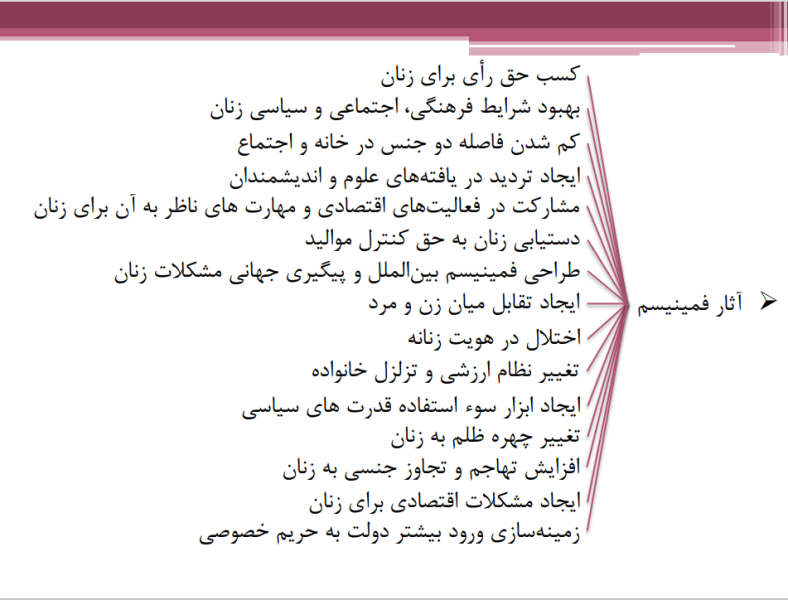 آثار فمینیسم

کسب حق رأی برای زنان
بهبود شرایط فرهنگی، اجتماعی و سیاسی زنان
کم شدن فاصله دو جنس در خانه و اجتماع
ایجاد تردید در یافته‌های علوم و اندیشمندان
مشارکت در فعالیت‌های اقتصادی و مهارت های ناظر به آن برای زنان
دستیابی زنان به حق کنترل موالید
طراحی فمینیسم بین‌الملل و پیگیری جهانی مشکلات زنان
ایجاد تقابل میان زن و مرد
اختلال در هویت زنانه
تغییر نظام ارزشی و تزلزل خانواده
ایجاد ابزار سوء استفاده قدرت های سیاسی
تغییر چهره ظلم به زنان
افزایش تهاجم و تجاوز جنسی به زنان
ایجاد مشکلات اقتصادی برای زنان
زمینه‌سازی ورود بیشتر دولت به حریم خصوصی